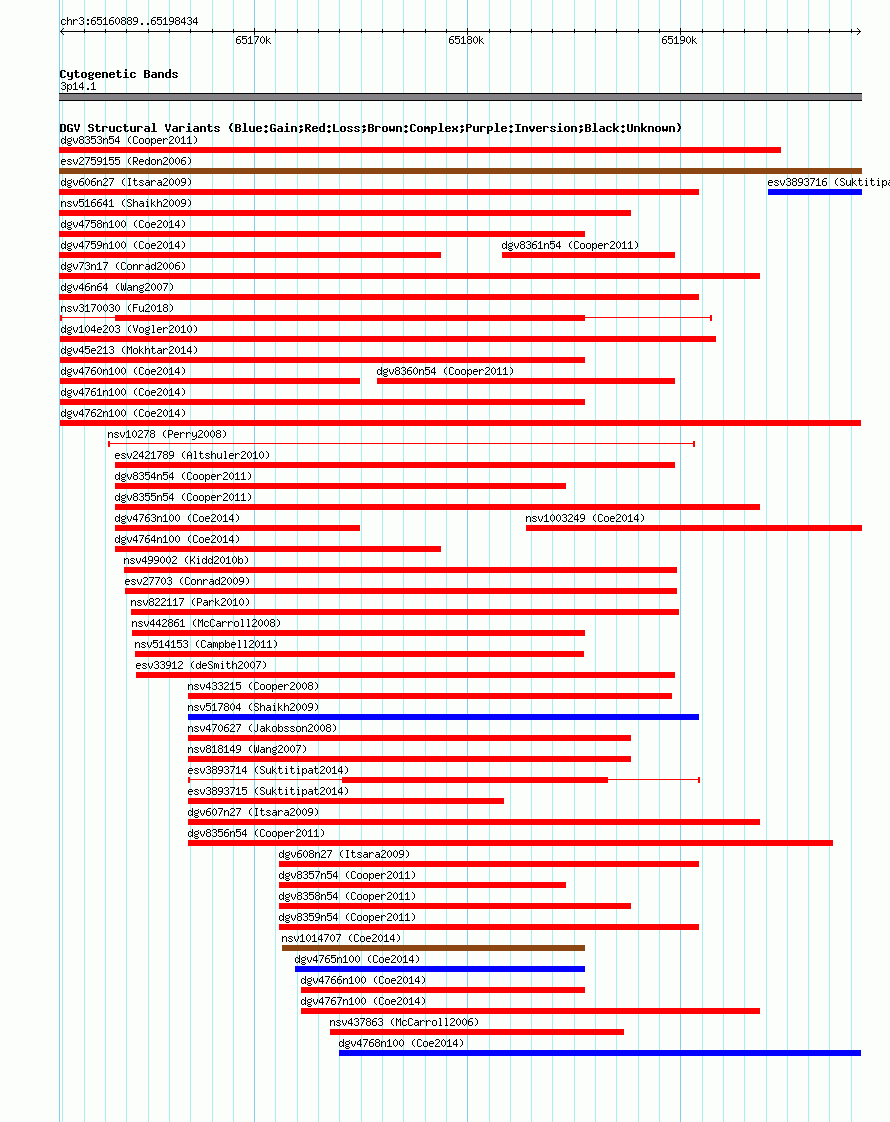 chr3:65160889..65198434

65170k

65180k

65190k

Cytogenetic Bands
3p14.1

DGV Structural Variants (Blue:Gain;Red:Loss;Brown:Complex;Purple:Inversion;Black:Unknown)

dgv8353n54 (Cooper2011)
esv2759155 (Redon2006)
dgv606n27 (Itsara2009)
esv3893716 (Suktitipa
nsv516641 (Shaikh2009)
dgv4758n100 (Coe2014)
dgv4759n100 (Coe2014)
dgv8361n54 (Cooper2011)
dgv73n17 (Conrad2006)
dgv46n64 (Wang2007)
nsv3170030 (Fu2018)
dgv104e203 (Vogler2010)
dgv45e213 (Mokhtar2014)
dgv4760n100 (Coe2014)
dgv8360n54 (Cooper2011)
dgv4761n100 (Coe2014)
dgv4762n100 (Coe2014)
nsv10278 (Perry2008)
esv2421789 (Altshuler2010)
dgv8354n54 (Cooper2011)
dgv8355n54 (Cooper2011)
dgv4763n100 (Coe2014)
nsv1003249 (Coe2014)
dgv4764n100 (Coe2014)
nsv499002 (Kidd2010b)
esv27703 (Conrad2009)
nsv822117 (Park2010)
nsv442861 (McCarroll2008)
nsv514153 (Campbell2011)
esv33912 (deSmith2007)
nsv433215 (Cooper2008)
nsv517804 (Shaikh2009)
nsv470627 (Jakobsson2008)
nsv818149 (Wang2007)
esv3893714 (Suktitipat2014)
esv3893715 (Suktitipat2014)
dgv607n27 (Itsara2009)
dgv8356n54 (Cooper2011)
dgv608n27 (Itsara2009)
dgv8357n54 (Cooper2011)
dgv8358n54 (Cooper2011)
dgv8359n54 (Cooper2011)
nsv1014707 (Coe2014)
dgv4765n100 (Coe2014)
dgv4766n100 (Coe2014)
dgv4767n100 (Coe2014)
nsv437863 (McCarroll2006)
dgv4768n100 (Coe2014)